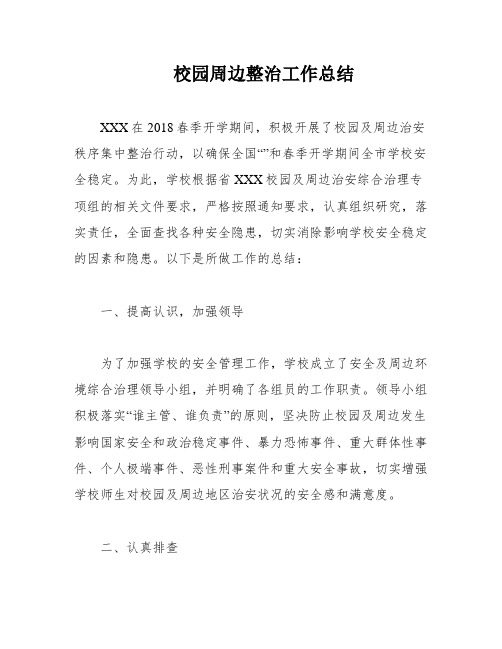 校园周边整治工作总结

XXX在2018春季开学期间，积极开展了校园及周边治安秩序集中整治行动，以确保全国“”和春季开学期间全市学校安全稳定。为此，学校根据省XXX校园及周边治安综合治理专项组的相关文件要求，严格按照通知要求，认真组织研究，落实责任，全面查找各种安全隐患，切实消除影响学校安全稳定的因素和隐患。以下是所做工作的总结：

一、提高认识，加强领导

为了加强学校的安全管理工作，学校成立了安全及周边环境综合治理领导小组，并明确了各组员的工作职责。领导小组积极落实“谁主管、谁负责”的原则，坚决防止校园及周边发生影响国家安全和政治稳定事件、暴力恐怖事件、重大群体性事件、个人极端事件、恶性刑事案件和重大安全事故，切实增强学校师生对校园及周边地区治安状况的安全感和满意度。

二、认真排查